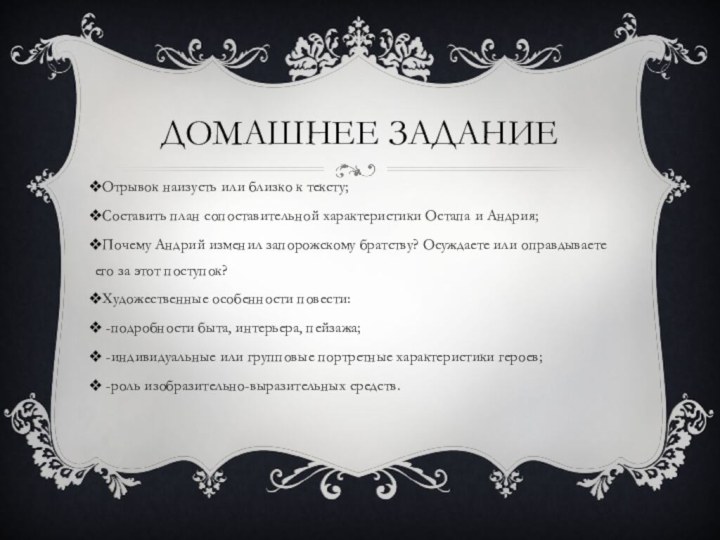 ДОМАШНЕЕ ЗАДАНИЕ

❖Отрывок наизусть или близко к тексту;

❖Составить план сопоставительной характеристики Остапа и Андрия;

❖Почему Андрий изменил запорожскому братству? Осуждаете или оправдываете его за этот поступок?

❖Художественные особенности повести:

❖ -подробности быта, интерьера, пейзажа;

❖ -индивидуальные или групповые портретные характеристики героев;

❖ -роль изобразительно-выразительных средств.